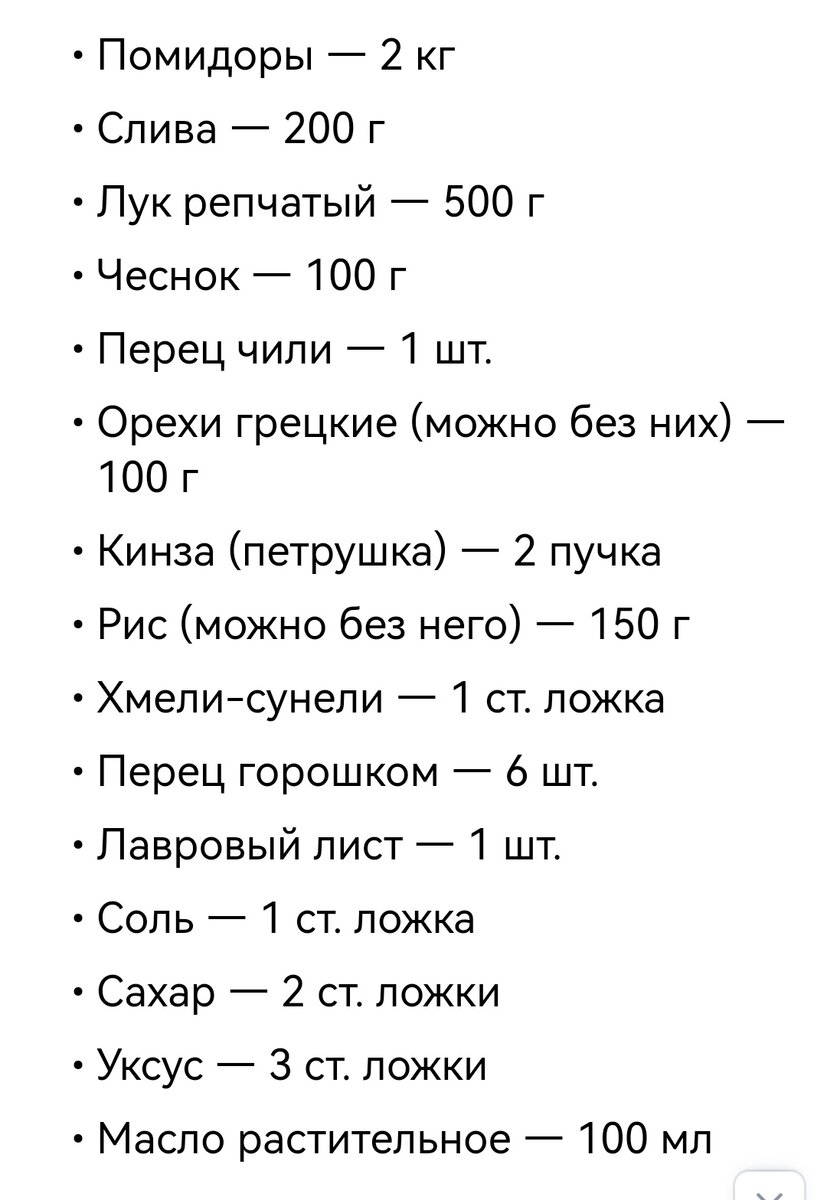 • Помидоры — 2 кг
• Слива — 200 г
• Лук репчатый — 500 г
• Чеснок — 100 г
• Перец чили — 1 шт.
• Орехи грецкие (можно без них) — 100 г
• Кинза (петрушка) — 2 пучка
• Рис (можно без него) — 150 г
• Хмели-сунели — 1 ст. ложка
• Перец горошком — 6 шт.
• Лавровый лист — 1 шт.
• Соль — 1 ст. ложка
• Сахар — 2 ст. ложки
• Уксус — 3 ст. ложки
• Масло растительное — 100 мл